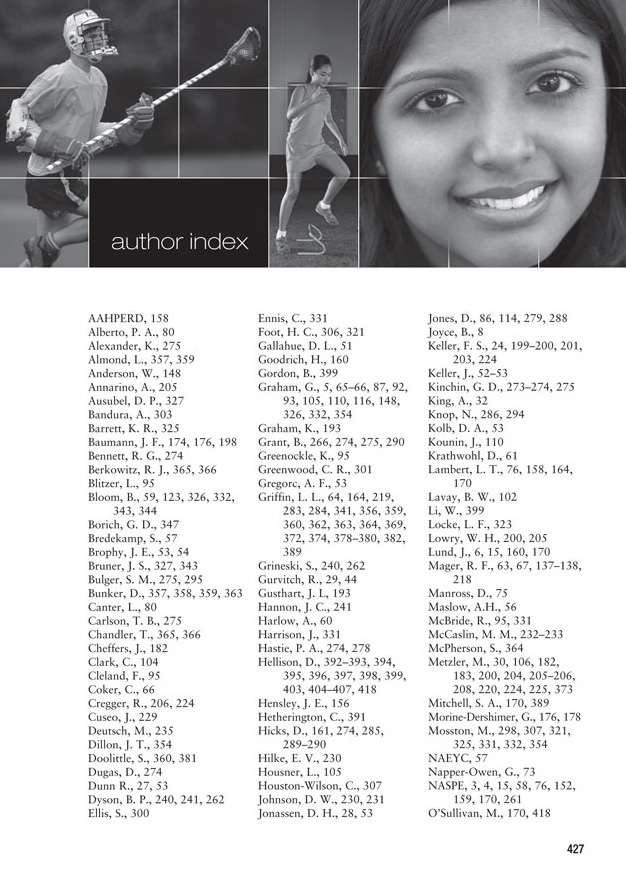 author index

AAHPERD, 158
Alberto, P. A., 80
Alexander, K., 275
Almond, L., 357, 359
Anderson, W., 148
Annarino, A., 205
Ausubel, D. P., 327
Bandura, A., 303
Barrett, K. R., 325
Baumann, J. F., 174, 176, 198
Bennett, R. G., 274
Berkowitz, R. J., 365, 366
Blitzer, L., 95
Bloom, B., 59, 123, 326, 332, 343, 344
Borich, G. D., 347
Bredekamp, S., 57
Brophy, J. E., 53, 54
Bruner, J. S., 327, 343
Bulger, S. M., 275, 295
Bunker, D., 357, 358, 359, 363
Canter, L., 80
Carlson, T. B., 275
Chandler, T., 365, 366
Cheffers, J., 182
Clark, C., 104
Cleland, F., 95
Coker, C., 66
Cregger, R., 206, 224
Cuseo, J., 229
Deutsch, M., 235
Dillon, J. T., 354
Doolittle, S., 360, 381
Dugas, D., 274
Dunn R., 27, 53
Dyson, B. P., 240, 241, 262
Ellis, S., 300

Ennis, C., 331
Foot, H. C., 306, 321
Gallahue, D. L., 51
Goodrich, H., 160
Gordon, B., 399
Graham, G., 5, 65–66, 87, 92, 93, 105, 110, 116, 148, 326, 332, 354
Graham, K., 193
Grant, B., 266, 274, 275, 290
Greenockle, K., 95
Greenwood, C. R., 301
Gregorc, A. F., 53
Griffin, L. L., 64, 164, 219, 283, 284, 341, 356, 359, 360, 362, 363, 364, 369, 372, 374, 378–380, 382, 389
Grineski, S., 240, 262
Gurvitch, R., 29, 44
Gusthart, J. L, 193
Hannon, J. C., 241
Harlow, A., 60
Harrison, J., 331
Hastie, P. A., 274, 278
Hellison, D., 392–393, 394, 395, 396, 397, 398, 399, 403, 404–407, 418
Hensley, J. E., 156
Hetherington, C., 391
Hicks, D., 161, 274, 285, 289–290
Hilke, E. V., 230
Housner, L., 105
Houston-Wilson, C., 307
Johnson, D. W., 230, 231
Jonassen, D. H., 28, 53

Jones, D., 86, 114, 279, 288
Joyce, B., 8
Keller, F. S., 24, 199–200, 201, 203, 224
Keller, J., 52–53
Kinchin, G. D., 273–274, 275
King, A., 32
Knop, N., 286, 294
Kolb, D. A., 53
Kounin, J., 110
Krathwohl, D., 61
Lambert, L. T., 76, 158, 164, 170
Lavay, B. W., 102
Li, W., 399
Locke, L. F., 323
Lowry, W. H., 200, 205
Lund, J., 6, 15, 160, 170
Mager, R. F., 63, 67, 137–138, 218
Manross, D., 75
Maslow, A.H., 56
McBride, R., 95, 331
McCaslin, M. M., 232–233
McPherson, S., 364
Metzler, M., 30, 106, 182, 183, 200, 204, 205–206, 208, 220, 224, 225, 373
Mitchell, S. A., 170, 389
Morine-Dershimer, G., 176, 178
Mosston, M., 298, 307, 321, 325, 331, 332, 354
NAEYC, 57
Napper-Owen, G., 73
NASPE, 3, 4, 15, 58, 76, 152, 159, 170, 261
O'Sullivan, M., 170, 418

427